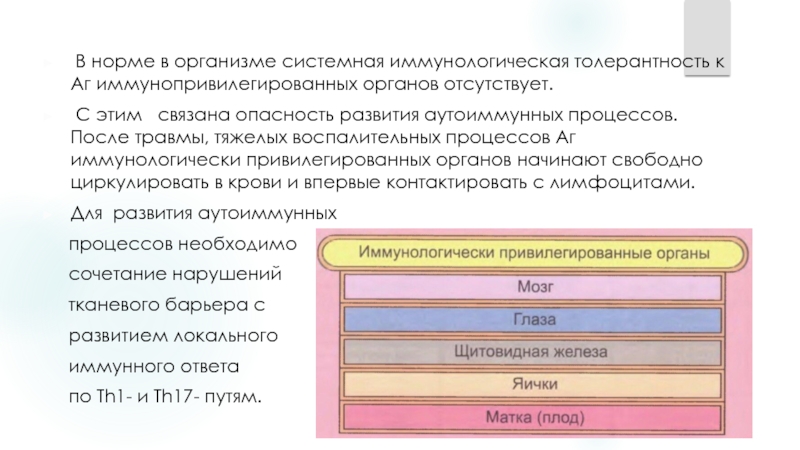 В норме в организме системная иммунологическая толерантность к Аг иммунопривилегированных органов отсутствует.

С этим связана опасность развития аутоиммунных процессов. После травмы, тяжелых воспалительных процессов Аг иммунологически привилегированных органов начинают свободно циркулировать в крови и впервые контактировать с лимфоцитами.

Для развития аутоиммунных процессов необходимо сочетание нарушений тканевого барьера с развитием локального иммунного ответа по Th1- и Th17- путям.

Иммунологически привилегированные органы
Мозг
Глаза
Щитовидная железа
Яички
Матка (плод)